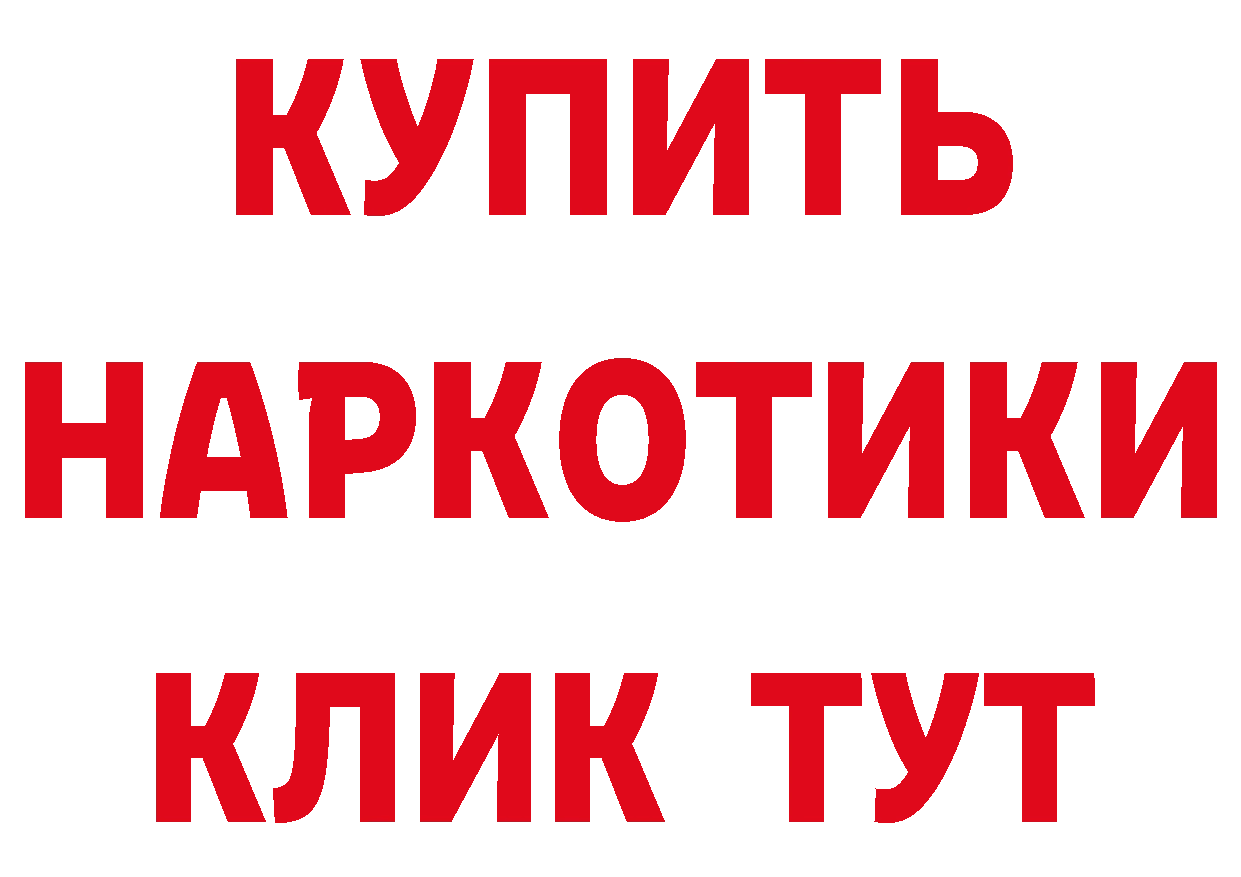 КУПИТЬ
НАРКОТИКИ
КЛИК ТУТ